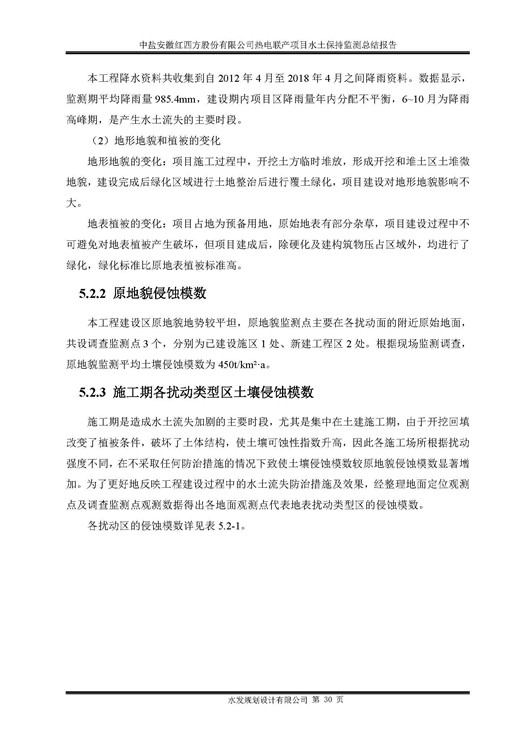 中盐安徽红四方股份有限公司热电联产项目水土保持监测总结报告

本工程降水资料共收集到自 2012 年 4 月至 2018 年 4 月之间降雨资料。数据显示，监测期平均降雨量 985.4mm，建设期内项目区降雨量年内分配不平衡，6~10 月为降雨高峰期，是产生水土流失的主要时段。

（2）地形地貌和植被的变化

地形地貌的变化：项目施工过程中，开挖土方临时堆放，形成开挖和堆土区土堆微地貌，建设完成后绿化区域进行土地整治后进行覆土绿化，项目建设对地形地貌影响不大。

地表植被的变化：项目占地为预备用地，原始地表有部分杂草，项目建设过程中不可避免对地表植被产生破坏，但项目建成后，除硬化及建构筑物压占区域外，均进行了绿化，绿化标准比原地表植被标准高。

5.2.2 原地貌侵蚀模数

本工程建设区原地貌地势较平坦，原地貌监测点主要在各扰动面的附近原始地面，共设调查监测点 3 个，分别为已建设施区 1 处、新建工程区 2 处。根据现场监测调查，原地貌监测平均土壤侵蚀模数为 450t/km²·a。

5.2.3 施工期各扰动类型区土壤侵蚀模数

施工期是造成水土流失加剧的主要时段，尤其是集中在土建施工期，由于开挖回填改变了植被条件，破坏了土体结构，使土壤可蚀性指数升高，因此各施工场所根据扰动强度不同，在不采取任何防治措施的情况下致使土壤侵蚀模数较原地貌侵蚀模数显著增加。为了更好地反映工程建设过程中的水土流失防治措施及效果，经整理地面定位观测点及调查监测点观测数据得出各地面观测点代表地表扰动类型区的侵蚀模数。

各扰动区的侵蚀模数详见表 5.2-1。

水发规划设计有限公司 第 30 页